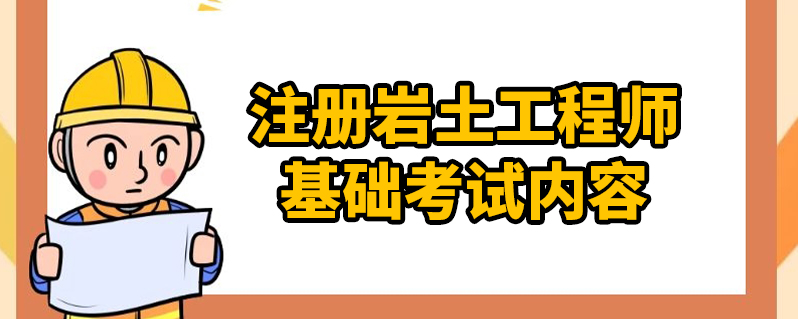 注册岩土工程师
基础考试内容